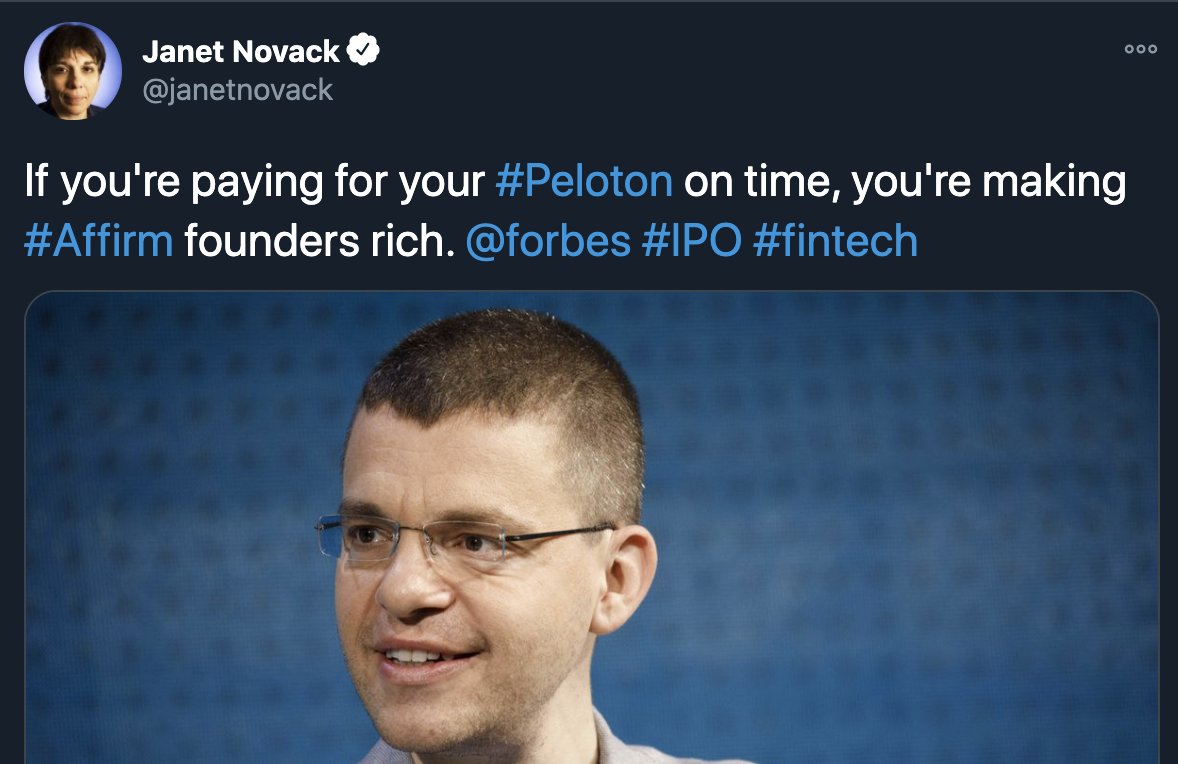 Janet Novack
@janetnovack

If you're paying for your #Peloton on time, you're making #Affirm founders rich. @forbes #IPO #fintech